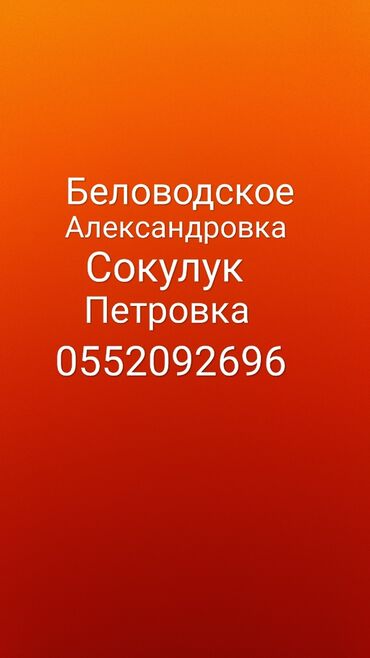 Беловодское
Александровка
Сокулук
Петровка
0552092696